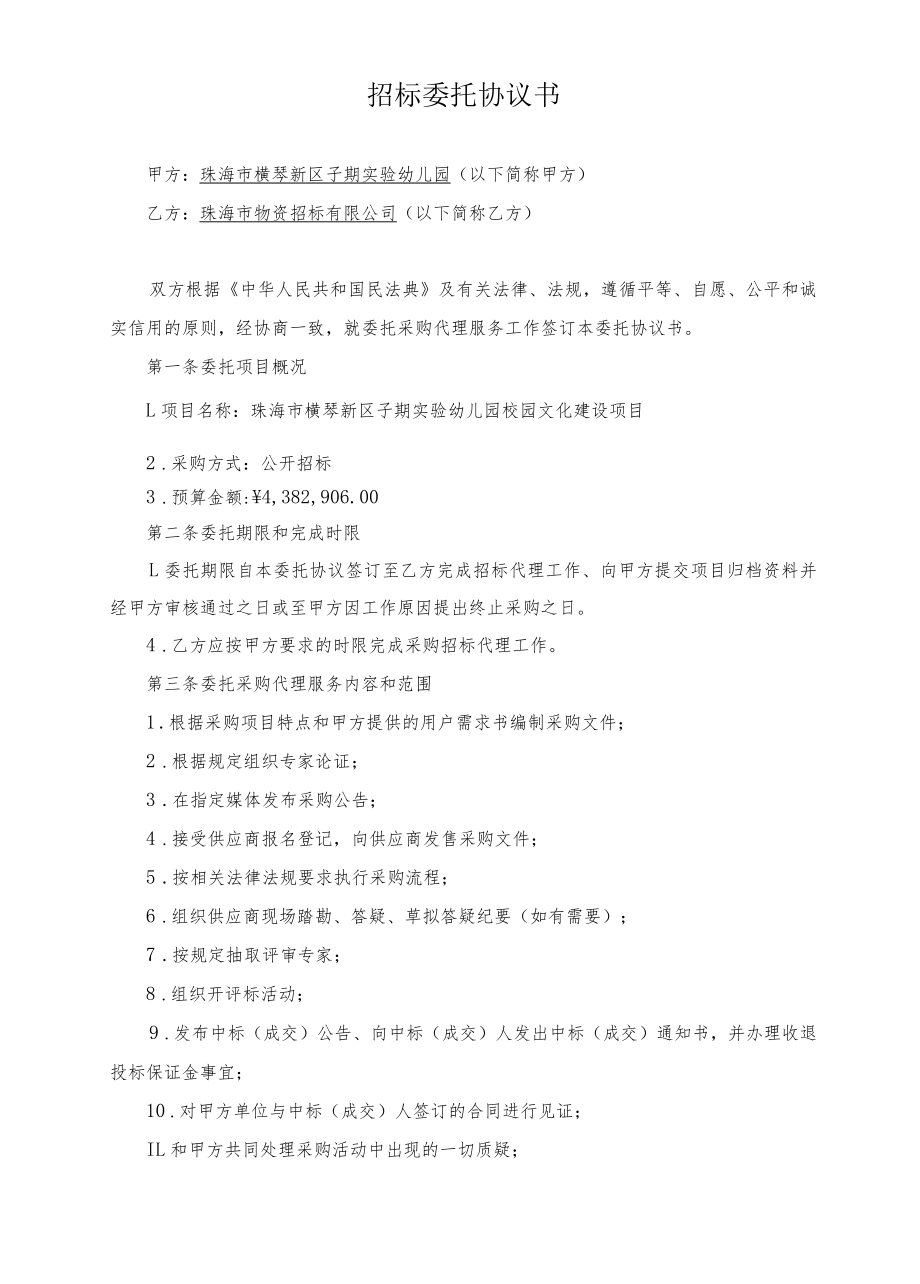 招标委托协议书

甲方：珠海市横琴新区子期实验幼儿园（以下简称甲方）

乙方：珠海市物资招标有限公司（以下简称乙方）

双方根据《中华人民共和国民法典》及有关法律、法规，遵循平等、自愿、公平和诚实信用的原则，经协商一致，就委托采购代理服务工作签订本委托协议书。

第一条委托项目概况

L项目名称：珠海市横琴新区子期实验幼儿园校园文化建设项目

2．采购方式：公开招标

3．预算金额：¥4，382，906.00

第二条委托期限和完成时限

L委托期限自本委托协议签订至乙方完成招标代理工作、向甲方提交项目归档资料并经甲方审核通过之日或至甲方因工作原因提出终止采购之日。

4．乙方应按甲方要求的时限完成采购招标代理工作。

第三条委托采购代理服务内容和范围

1．根据采购项目特点和甲方提供的用户需求书编制采购文件；

2．根据规定组织专家论证；

3．在指定媒体发布采购公告；

4．接受供应商报名登记，向供应商发售采购文件；

5．按相关法律法规要求执行采购流程；

6．组织供应商现场踏勘、答疑、草拟答疑纪要（如有需要）；

7．按规定抽取评审专家；

8．组织开评标活动；

9．发布中标（成交）公告、向中标（成交）人发出中标（成交）通知书，并办理收退投标保证金事宜；

10．对甲方单位与中标（成交）人签订的合同进行见证；

IL和甲方共同处理采购活动中出现的一切质疑；